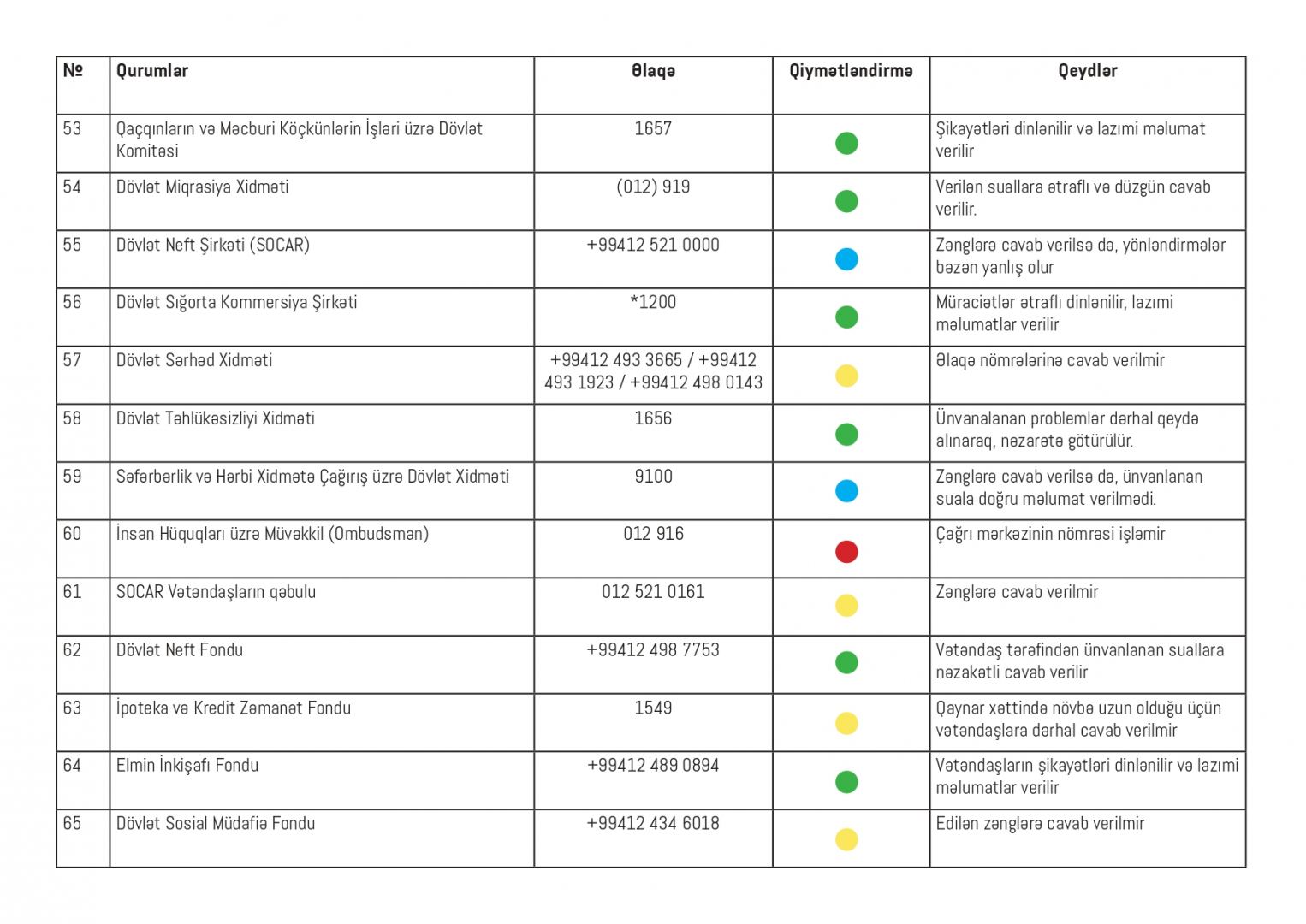 | № | Qurumlar | Əlaqə | Qiymətləndirmə | Qeydlər |
|---|---|---|---|---|
| 53 | Qaçqınların və Məcburi Köçkünlərin İşləri üzrə Dövlət Komitəsi | 1657 | | Şikayətləri dinlənilir və lazımi məlumat verilir |
| 54 | Dövlət Miqrasiya Xidməti | (012) 919 | | Verilən suallara ətraflı və düzgün cavab verilir. |
| 55 | Dövlət Neft Şirkəti (SOCAR) | +99412 521 0000 | | Zənglərə cavab verilsə də, yönləndirmələr bəzən yanlış olur |
| 56 | Dövlət Sığorta Kommersiya Şirkəti | *1200 | | Müraciətlər ətraflı dinlənilir, lazımi məlumatlar verilir |
| 57 | Dövlət Sərhəd Xidməti | +99412 493 3665 / +99412 493 1923 / +99412 498 0143 | | Əlaqə nömrələrinə cavab verilmir |
| 58 | Dövlət Təhlükəsizliyi Xidməti | 1656 | | Ünvanalanan problemlər dərhal qeydə alınaraq, nəzarətə götürülür. |
| 59 | Səfərbərlik və Hərbi Xidmətə Çağırış üzrə Dövlət Xidməti | 9100 | | Zənglərə cavab verilsə də, ünvanlanan suala doğru məlumat verilmədi. |
| 60 | İnsan Hüquqları üzrə Müvəkkil (Ombudsman) | 012 916 | | Çağrı mərkəzinin nömrəsi işləmir |
| 61 | SOCAR Vətəndaşların qəbulu | 012 521 0161 | | Zənglərə cavab verilmir |
| 62 | Dövlət Neft Fondu | +99412 498 7753 | | Vətəndaş tərəfindən ünvanlanan suallara nəzakətli cavab verilir |
| 63 | İpoteka və Kredit Zəmanət Fondu | 1549 | | Qaynar xəttində növbə uzun olduğu üçün vətəndaşlara dərhal cavab verilmir |
| 64 | Elmin İnkişafı Fondu | +99412 489 0894 | | Vətəndaşların şikayətləri dinlənilir və lazımi məlumatlar verilir |
| 65 | Dövlət Sosial Müdafiə Fondu | +99412 434 6018 | | Edilən zənglərə cavab verilmir |